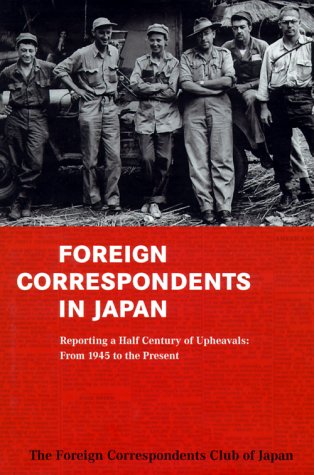 FOREIGN CORRESPONDENTS IN JAPAN

Reporting a Half Century of Upheavals: From 1945 to the Present

The Foreign Correspondents Club of Japan